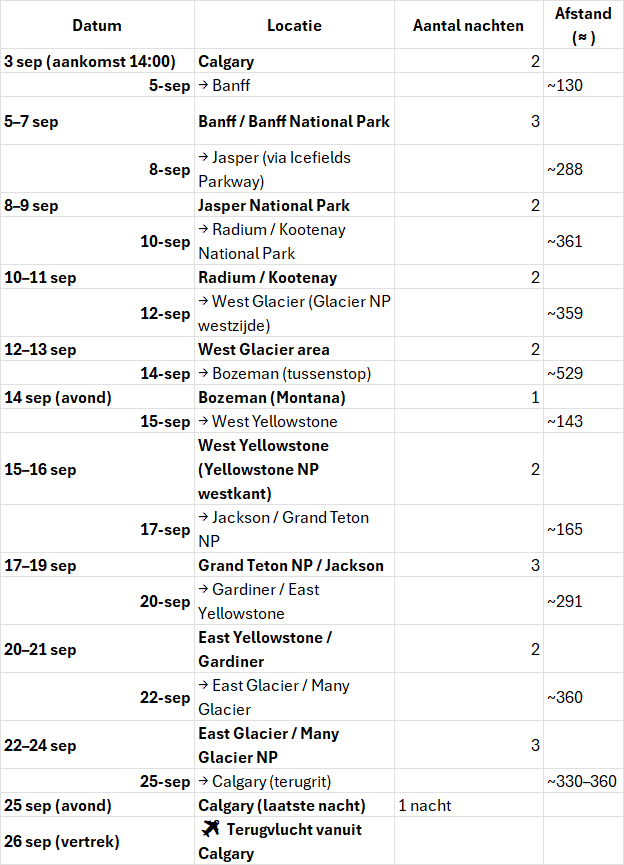 | Datum | Locatie | Aantal nachten | Afstand (≈ ) |
|---|---|---|---|
| 3 sep (aankomst 14:00) | Calgary | 2 | |
| 5-sep | → Banff | | ~130 |
| 5–7 sep | Banff / Banff National Park | 3 | |
| 8-sep | → Jasper (via Icefields Parkway) | | ~288 |
| 8–9 sep | Jasper National Park | 2 | |
| 10-sep | → Radium / Kootenay National Park | | ~361 |
| 10–11 sep | Radium / Kootenay | 2 | |
| 12-sep | → West Glacier (Glacier NP westzijde) | | ~359 |
| 12–13 sep | West Glacier area | 2 | |
| 14-sep | → Bozeman (tussenstop) | | ~529 |
| 14 sep (avond) | Bozeman (Montana) | 1 | |
| 15-sep | → West Yellowstone | | ~143 |
| 15–16 sep | West Yellowstone (Yellowstone NP westkant) | 2 | |
| 17-sep | → Jackson / Grand Teton NP | | ~165 |
| 17–19 sep | Grand Teton NP / Jackson | 3 | |
| 20-sep | → Gardiner / East Yellowstone | | ~291 |
| 20–21 sep | East Yellowstone / Gardiner | 2 | |
| 22-sep | → East Glacier / Many Glacier | | ~360 |
| 22–24 sep | East Glacier / Many Glacier NP | 3 | |
| 25-sep | → Calgary (terugrit) | | ~330–360 |
| 25 sep (avond) | Calgary (laatste nacht) | 1 nacht | |
| 26 sep (vertrek) | ✈ Terugvlucht vanuit Calgary | | |